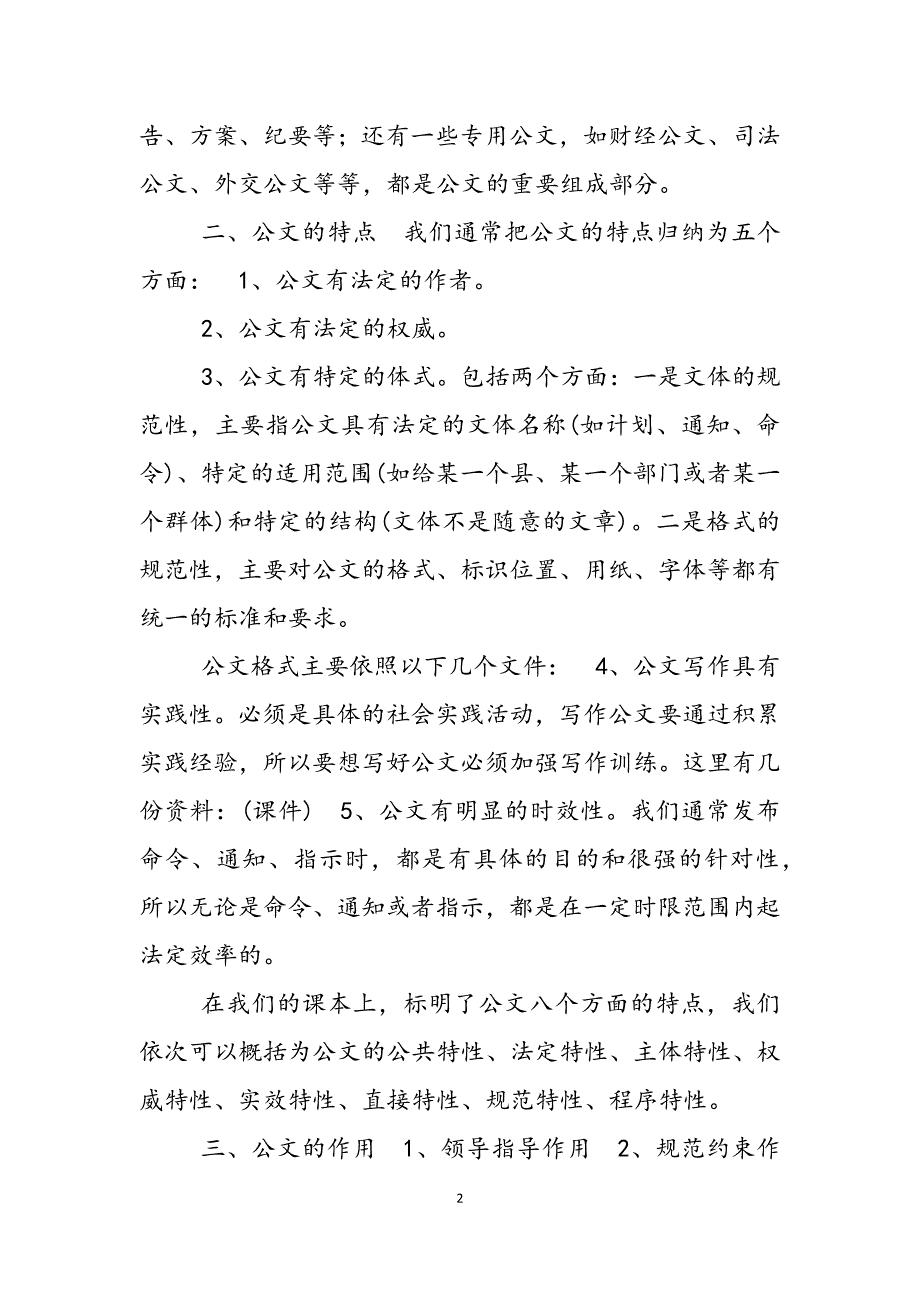 告、方案、纪要等；还有一些专用公文，如财经公文、司法公文、外交公文等等，都是公文的重要组成部分。

二、公文的特点　我们通常把公文的特点归纳为五个方面：　1、公文有法定的作者。

2、公文有法定的权威。

3、公文有特定的体式。包括两个方面：一是文体的规范性，主要指公文具有法定的文体名称(如计划、通知、命令)、特定的适用范围(如给某一个县、某一个部门或者某一个群体)和特定的结构(文体不是随意的文章)。二是格式的规范性，主要对公文的格式、标识位置、用纸、字体等都有统一的标准和要求。

公文格式主要依照以下几个文件：　4、公文写作具有实践性。必须是具体的社会实践活动，写作公文要通过积累实践经验，所以要想写好公文必须加强写作训练。这里有几份资料：（课件）　5、公文有明显的时效性。我们通常发布命令、通知、指示时，都是有具体的目的和很强的针对性，所以无论是命令、通知或者指示，都是在一定时限范围内起法定效率的。

在我们的课本上，标明了公文八个方面的特点，我们依次可以概括为公文的公共特性、法定特性、主体特性、权威特性、实效特性、直接特性、规范特性、程序特性。

三、公文的作用　1、领导指导作用　2、规范约束作

2